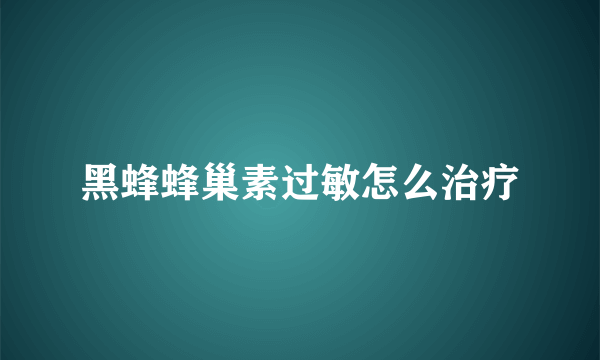 黑蜂蜂巢素过敏怎么治疗